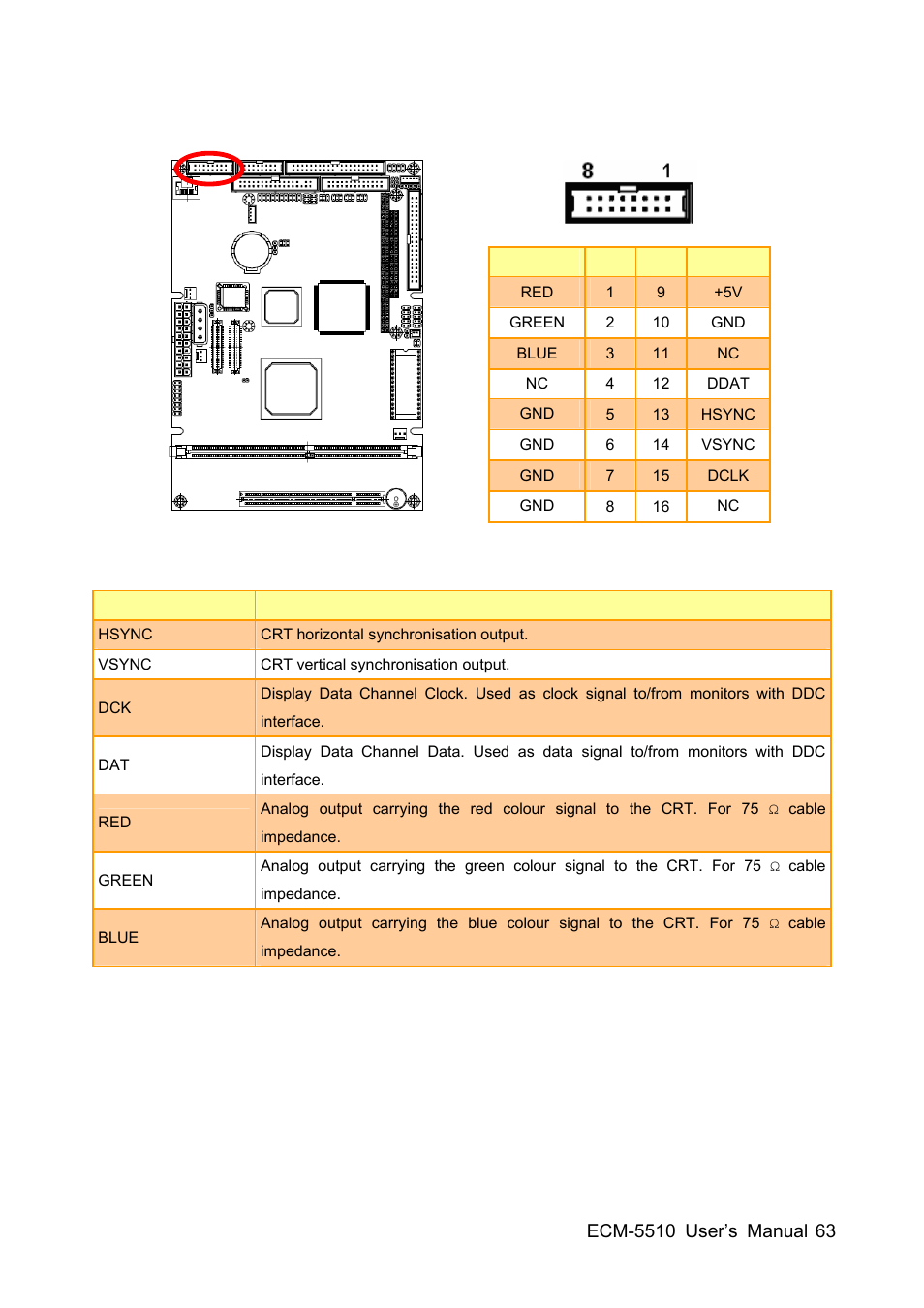 8 1

| | | | |
|---|---|---|---|
| RED | 1 | 9 | +5V |
| GREEN | 2 | 10 | GND |
| BLUE | 3 | 11 | NC |
| NC | 4 | 12 | DDAT |
| GND | 5 | 13 | HSYNC |
| GND | 6 | 14 | VSYNC |
| GND | 7 | 15 | DCLK |
| GND | 8 | 16 | NC |

| | |
|---|---|
| HSYNC | CRT horizontal synchronisation output. |
| VSYNC | CRT vertical synchronisation output. |
| DCK | Display Data Channel Clock. Used as clock signal to/from monitors with DDC interface. |
| DAT | Display Data Channel Data. Used as data signal to/from monitors with DDC interface. |
| RED | Analog output carrying the red colour signal to the CRT. For 75 Ω cable impedance. |
| GREEN | Analog output carrying the green colour signal to the CRT. For 75 Ω cable impedance. |
| BLUE | Analog output carrying the blue colour signal to the CRT. For 75 Ω cable impedance. |

ECM-5510 User's Manual 63